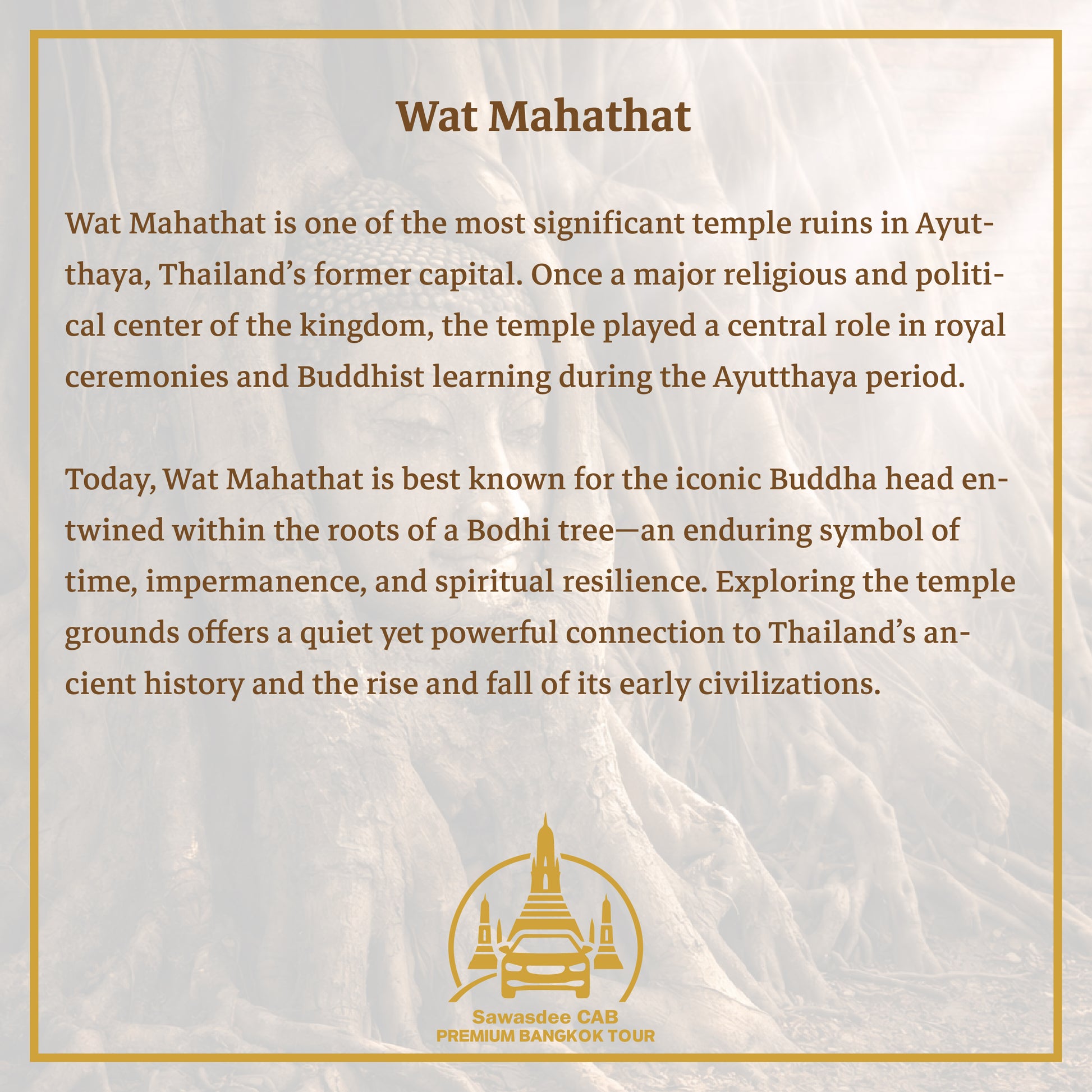 Wat Mahathat

Wat Mahathat is one of the most significant temple ruins in Ayutthaya, Thailand's former capital. Once a major religious and political center of the kingdom, the temple played a central role in royal ceremonies and Buddhist learning during the Ayutthaya period.

Today, Wat Mahathat is best known for the iconic Buddha head entwined within the roots of a Bodhi tree—an enduring symbol of time, impermanence, and spiritual resilience. Exploring the temple grounds offers a quiet yet powerful connection to Thailand's ancient history and the rise and fall of its early civilizations.

Sawasdee CAB
PREMIUM BANGKOK TOUR